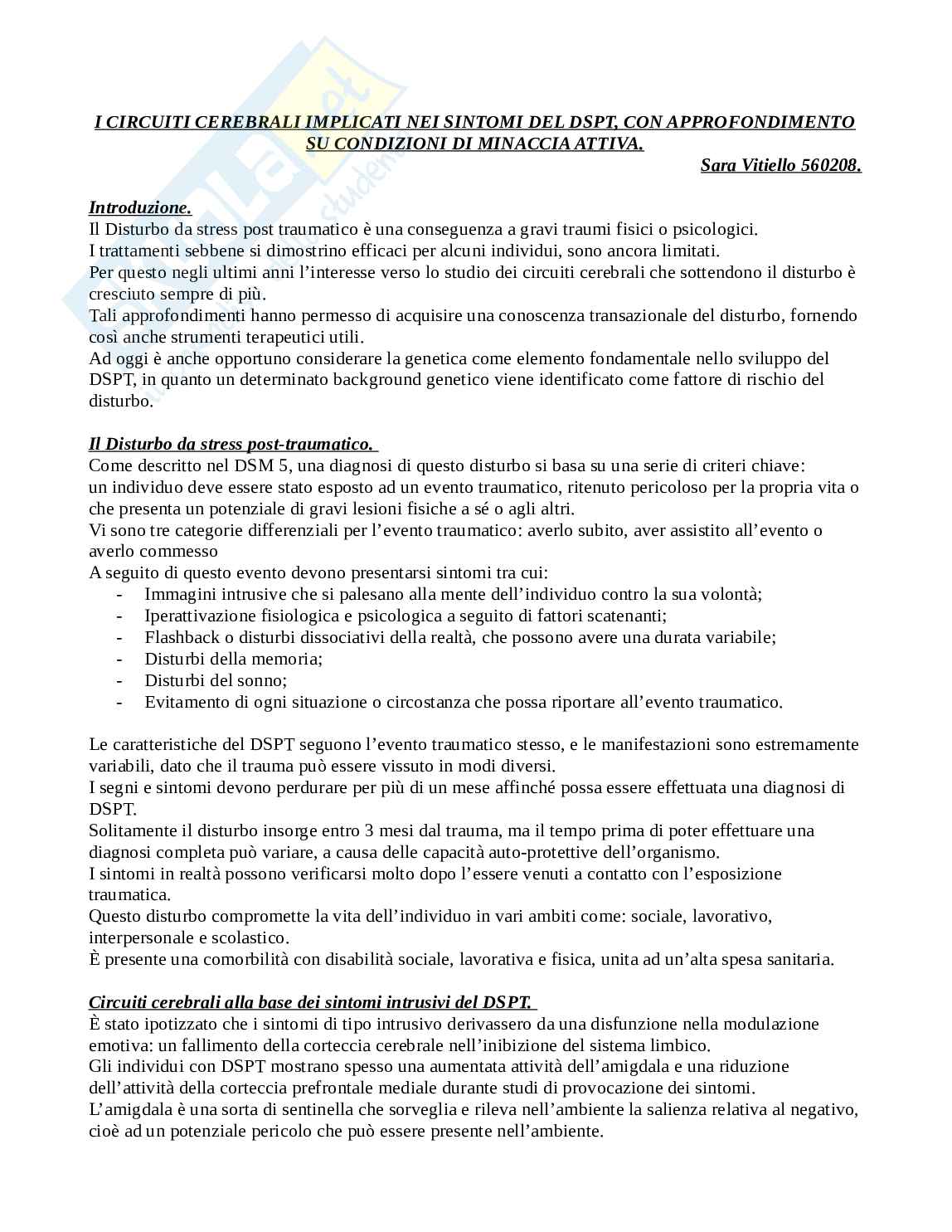 I CIRCUITI CEREBRALI IMPLICATI NEI SINTOMI DEL DSPT, CON APPROFONDIMENTO SU CONDIZIONI DI MINACCIA ATTIVA.

Sara Vitiello 560208.

Introduzione.
Il Disturbo da stress post traumatico è una conseguenza a gravi traumi fisici o psicologici.
I trattamenti sebbene si dimostrino efficaci per alcuni individui, sono ancora limitati.
Per questo negli ultimi anni l'interesse verso lo studio dei circuiti cerebrali che sottendono il disturbo è cresciuto sempre di più.
Tali approfondimenti hanno permesso di acquisire una conoscenza transazionale del disturbo, fornendo così anche strumenti terapeutici utili.
Ad oggi è anche opportuno considerare la genetica come elemento fondamentale nello sviluppo del DSPT, in quanto un determinato background genetico viene identificato come fattore di rischio del disturbo.

Il Disturbo da stress post-traumatico.
Come descritto nel DSM 5, una diagnosi di questo disturbo si basa su una serie di criteri chiave: un individuo deve essere stato esposto ad un evento traumatico, ritenuto pericoloso per la propria vita o che presenta un potenziale di gravi lesioni fisiche a sé o agli altri.
Vi sono tre categorie differenziali per l'evento traumatico: averlo subito, aver assistito all'evento o averlo commesso
A seguito di questo evento devono presentarsi sintomi tra cui:
- Immagini intrusive che si palesano alla mente dell'individuo contro la sua volontà;
- Iperattivazione fisiologica e psicologica a seguito di fattori scatenanti;
- Flashback o disturbi dissociativi della realtà, che possono avere una durata variabile;
- Disturbi della memoria;
- Disturbi del sonno;
- Evitamento di ogni situazione o circostanza che possa riportare all'evento traumatico.

Le caratteristiche del DSPT seguono l'evento traumatico stesso, e le manifestazioni sono estremamente variabili, dato che il trauma può essere vissuto in modi diversi.
I segni e sintomi devono perdurare per più di un mese affinché possa essere effettuata una diagnosi di DSPT.
Solitamente il disturbo insorge entro 3 mesi dal trauma, ma il tempo prima di poter effettuare una diagnosi completa può variare, a causa delle capacità auto-protettive dell'organismo.
I sintomi in realtà possono verificarsi molto dopo l'essere venuti a contatto con l'esposizione traumatica.
Questo disturbo compromette la vita dell'individuo in vari ambiti come: sociale, lavorativo, interpersonale e scolastico.
È presente una comorbilità con disabilità sociale, lavorativa e fisica, unita ad un'alta spesa sanitaria.

Circuiti cerebrali alla base dei sintomi intrusivi del DSPT.
È stato ipotizzato che i sintomi di tipo intrusivo derivassero da una disfunzione nella modulazione emotiva: un fallimento della corteccia cerebrale nell'inibizione del sistema limbico.
Gli individui con DSPT mostrano spesso una aumentata attività dell'amigdala e una riduzione dell'attività della corteccia prefrontale mediale durante studi di provocazione dei sintomi.
L'amigdala è una sorta di sentinella che sorveglia e rileva nell'ambiente la salienza relativa al negativo, cioè ad un potenziale pericolo che può essere presente nell'ambiente.